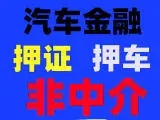 汽车金融
押证 押车
非中介